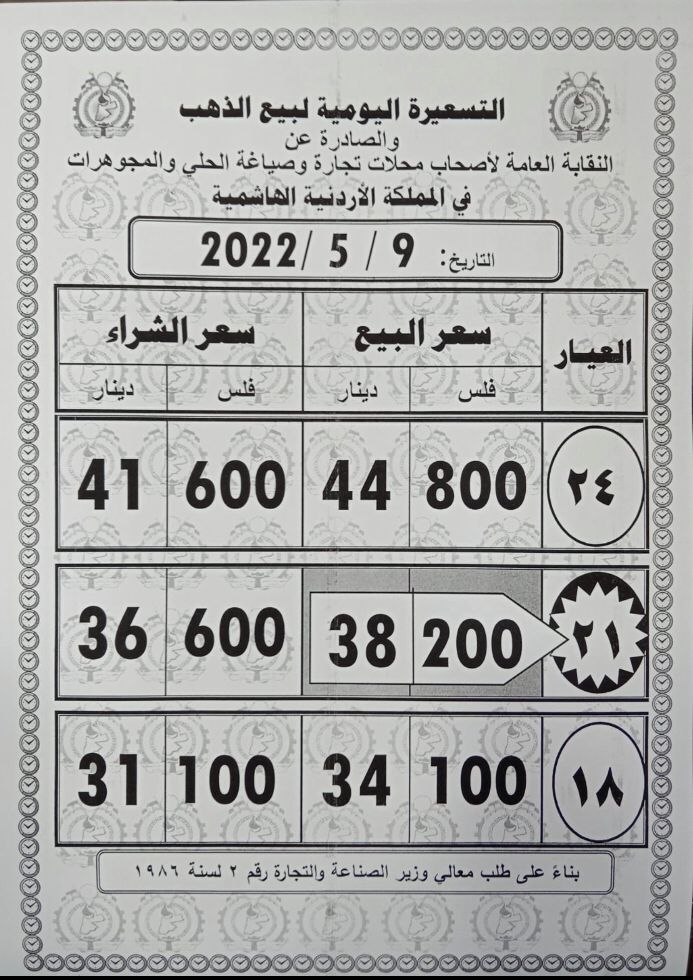 التسعيرة اليومية لبيع الذهب
والصادرة عن
النقابة العامة لأصحاب محلات تجارة وصياغة الحلي والمجوهرات
في المملكة الأردنية الهاشمية

التاريخ: 9 / 5 /2022

| العيار | سعر البيع |  | سعر الشراء |  |
|---|---|---|---|---|
|  | فلس | دينار | فلس | دينار |
| ٢٤ | 800 | 44 | 600 | 41 |
| ٢١ | 200 | 38 | 600 | 36 |
| ١٨ | 100 | 34 | 100 | 31 |

بناءً على طلب معالي وزير الصناعة والتجارة رقم ٢ لسنة ١٩٨٦